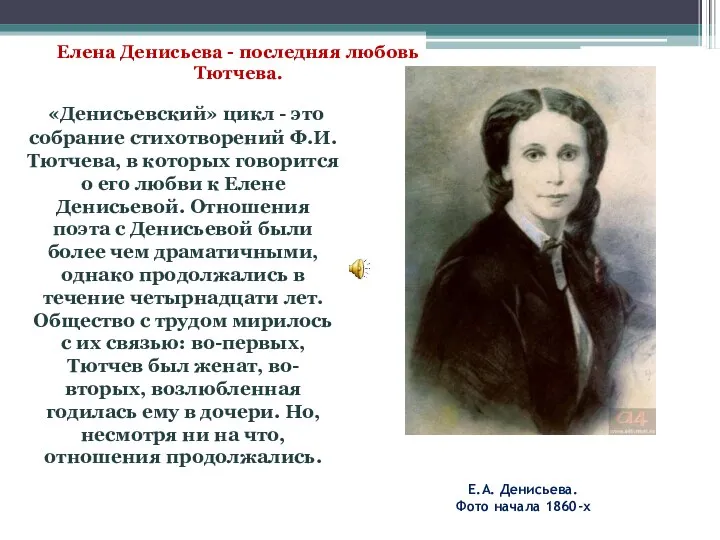 Елена Денисьева - последняя любовь Тютчева.

«Денисьевский» цикл - это собрание стихотворений Ф.И. Тютчева, в которых говорится о его любви к Елене Денисьевой. Отношения поэта с Денисьевой были более чем драматичными, однако продолжались в течение четырнадцати лет. Общество с трудом мирилось с их связью: во-первых, Тютчев был женат, во-вторых, возлюбленная годилась ему в дочери. Но, несмотря ни на что, отношения продолжались.

Е.А. Денисьева.
Фото начала 1860-х